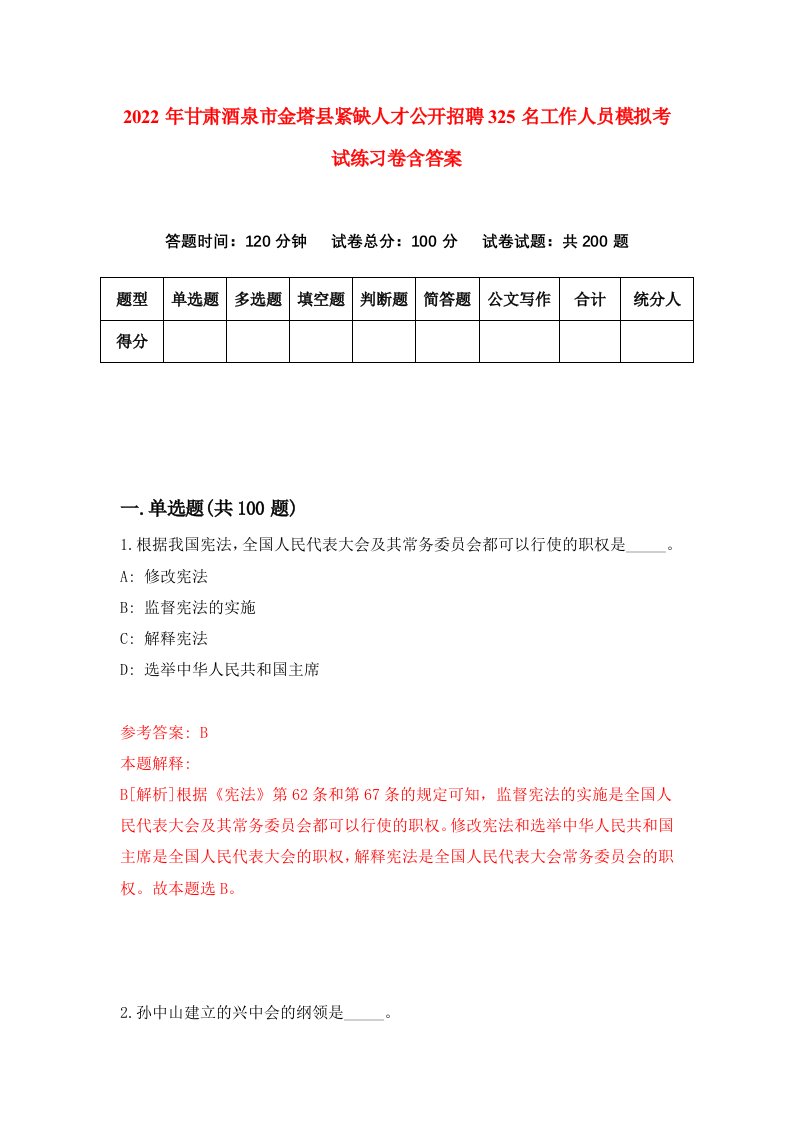 2022年甘肃酒泉市金塔县紧缺人才公开招聘325名工作人员模拟考试练习卷含答案

答题时间：120分钟　试卷总分：100分　试卷试题：共200题

| 题型 | 单选题 | 多选题 | 填空题 | 判断题 | 简答题 | 公文写作 | 合计 | 统分人 |
|---|---|---|---|---|---|---|---|---|
| 得分 |  |  |  |  |  |  |  |  |

一.单选题(共100题)

1.根据我国宪法，全国人民代表大会及其常务委员会都可以行使的职权是_____。

A: 修改宪法

B: 监督宪法的实施

C: 解释宪法

D: 选举中华人民共和国主席

参考答案: B

本题解释:

B[解析]根据《宪法》第62条和第67条的规定可知，监督宪法的实施是全国人民代表大会及其常务委员会都可以行使的职权。修改宪法和选举中华人民共和国主席是全国人民代表大会的职权，解释宪法是全国人民代表大会常务委员会的职权。故本题选B。

2.孙中山建立的兴中会的纲领是_____。